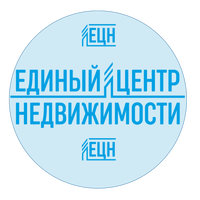 ЕЦН

ЕДИНЫЙ ЦЕНТР
НЕДВИЖИМОСТИ

ЕЦН